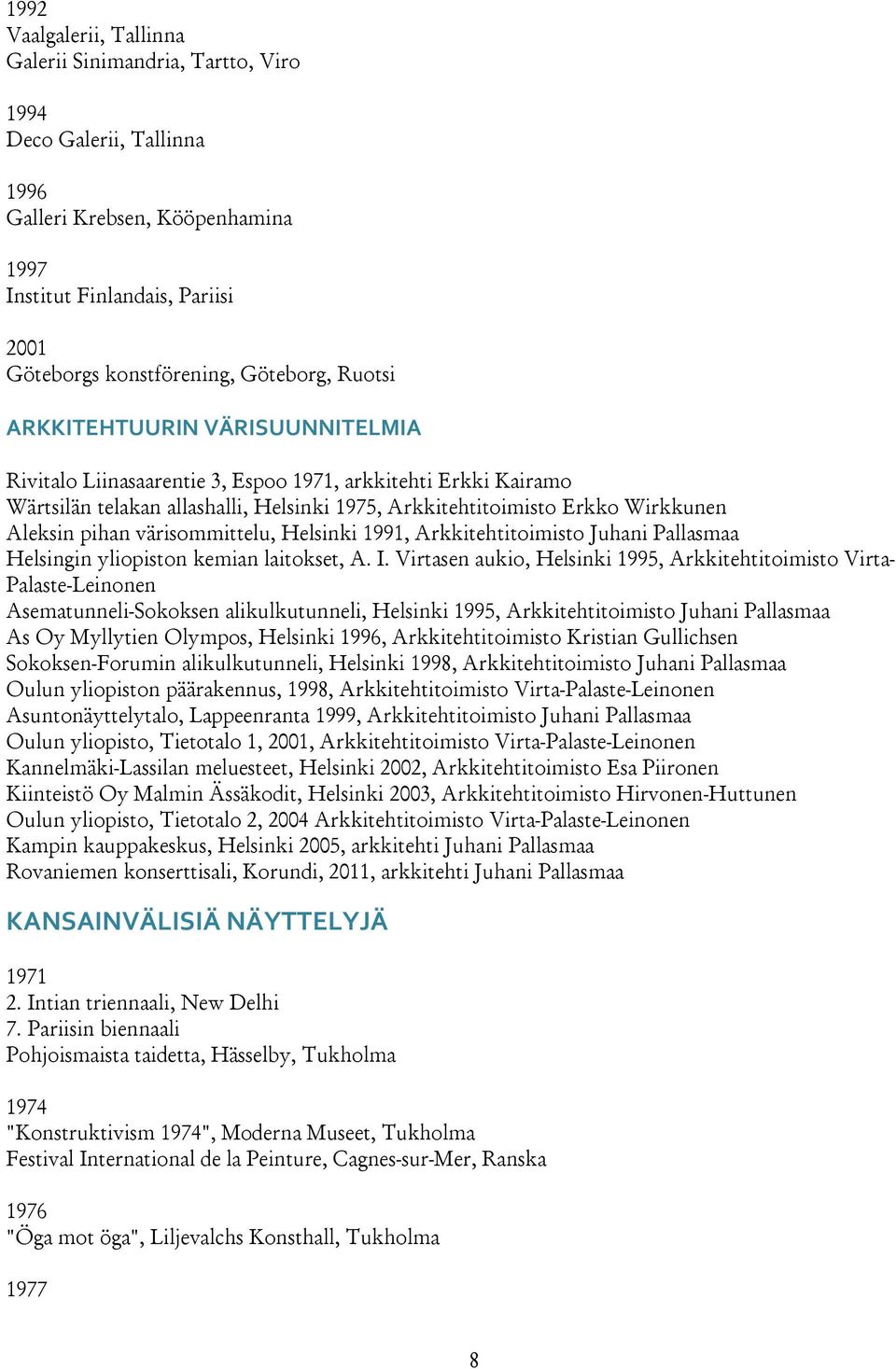 1992
Vaalgalerii, Tallinna
Galerii Sinimandria, Tartto, Viro

1994
Deco Galerii, Tallinna

1996
Galleri Krebsen, Kööpenhamina

1997
Institut Finlandais, Pariisi

2001
Göteborgs konstförening, Göteborg, Ruotsi

ARKKITEHTUURIN VÄRISUUNNITELMIA

Rivitalo Liinasaarentie 3, Espoo 1971, arkkitehti Erkki Kairamo
Wärtsilän telakan allashalli, Helsinki 1975, Arkkitehtitoimisto Erkko Wirkkunen
Aleksin pihan värisommittelu, Helsinki 1991, Arkkitehtitoimisto Juhani Pallasmaa
Helsingin yliopiston kemian laitokset, A. I. Virtasen aukio, Helsinki 1995, Arkkitehtitoimisto Virta-Palaste-Leinonen
Asematunneli-Sokoksen alikulkutunneli, Helsinki 1995, Arkkitehtitoimisto Juhani Pallasmaa
As Oy Myllytien Olympos, Helsinki 1996, Arkkitehtitoimisto Kristian Gullichsen
Sokoksen-Forumin alikulkutunneli, Helsinki 1998, Arkkitehtitoimisto Juhani Pallasmaa
Oulun yliopiston päärakennus, 1998, Arkkitehtitoimisto Virta-Palaste-Leinonen
Asuntonäyttelytalo, Lappeenranta 1999, Arkkitehtitoimisto Juhani Pallasmaa
Oulun yliopisto, Tietotalo 1, 2001, Arkkitehtitoimisto Virta-Palaste-Leinonen
Kannelmäki-Lassilan meluesteet, Helsinki 2002, Arkkitehtitoimisto Esa Piironen
Kiinteistö Oy Malmin Ässäkodit, Helsinki 2003, Arkkitehtitoimisto Hirvonen-Huttunen
Oulun yliopisto, Tietotalo 2, 2004 Arkkitehtitoimisto Virta-Palaste-Leinonen
Kampin kauppakeskus, Helsinki 2005, arkkitehti Juhani Pallasmaa
Rovaniemen konserttisali, Korundi, 2011, arkkitehti Juhani Pallasmaa

KANSAINVÄLISIÄ NÄYTTELYJÄ

1971
2. Intian triennaali, New Delhi
7. Pariisin biennaali
Pohjoismaista taidetta, Hässelby, Tukholma

1974
"Konstruktivism 1974", Moderna Museet, Tukholma
Festival International de la Peinture, Cagnes-sur-Mer, Ranska

1976
"Öga mot öga", Liljevalchs Konsthall, Tukholma

1977

8